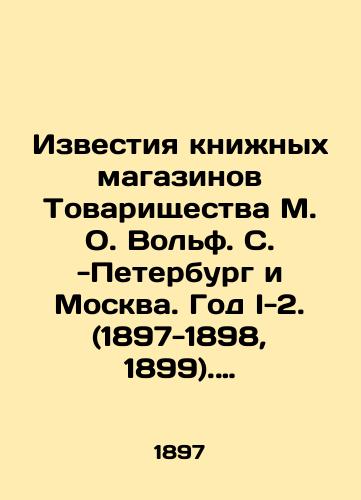 Известия книжных магазинов Товарищества М. О. Вольф. С. -Петербург и Москва. Год I-2. (1897-1898, 1899)....

1897